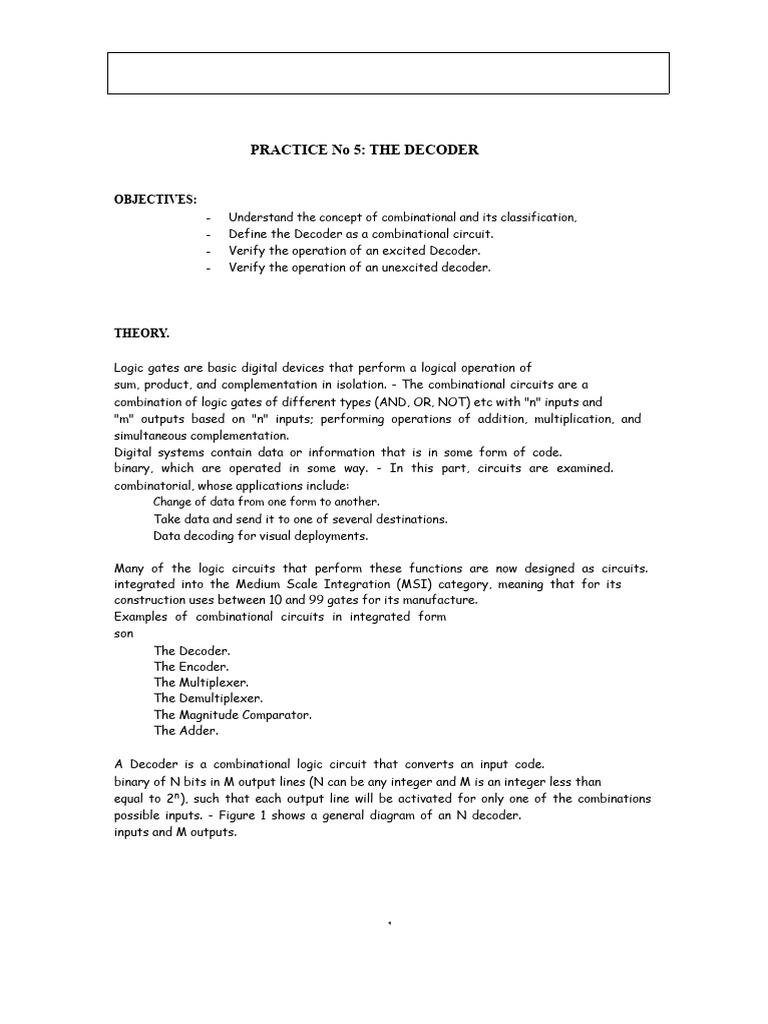 PRACTICE No 5: THE DECODER

OBJECTIVES:
- Understand the concept of combinational and its classification,
- Define the Decoder as a combinational circuit.
- Verify the operation of an excited Decoder.
- Verify the operation of an unexcited decoder.

THEORY.

Logic gates are basic digital devices that perform a logical operation of sum, product, and complementation in isolation. - The combinational circuits are a combination of logic gates of different types (AND, OR, NOT) etc with "n" inputs and "m" outputs based on "n" inputs; performing operations of addition, multiplication, and simultaneous complementation.
Digital systems contain data or information that is in some form of code. binary, which are operated in some way. - In this part, circuits are examined. combinatorial, whose applications include:
Change of data from one form to another.
Take data and send it to one of several destinations.
Data decoding for visual deployments.

Many of the logic circuits that perform these functions are now designed as circuits. integrated into the Medium Scale Integration (MSI) category, meaning that for its construction uses between 10 and 99 gates for its manufacture.
Examples of combinational circuits in integrated form son
The Decoder.
The Encoder.
The Multiplexer.
The Demultiplexer.
The Magnitude Comparator.
The Adder.

A Decoder is a combinational logic circuit that converts an input code. binary of N bits in M output lines (N can be any integer and M is an integer less than equal to $2^n$), such that each output line will be activated for only one of the combinations possible inputs. - Figure 1 shows a general diagram of an N decoder. inputs and M outputs.